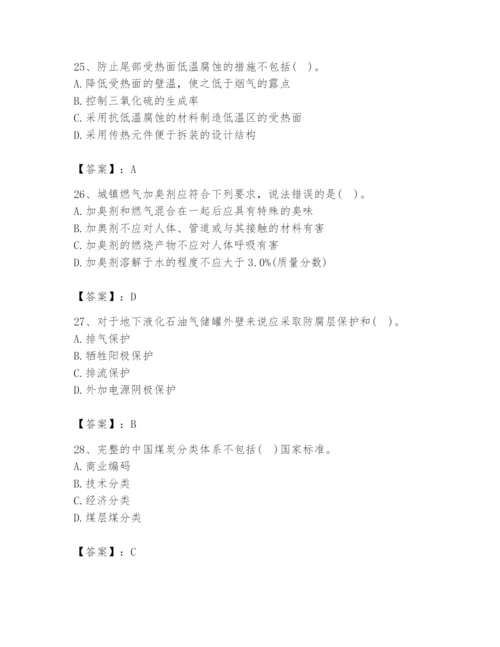 25、防止尾部受热面低温腐蚀的措施不包括( )。
A.降低受热面的壁温，使之低于烟气的露点
B.控制三氧化硫的生成率
C.采用抗低温腐蚀的材料制造低温区的受热面
D.采用传热元件便于拆装的设计结构

【答案】：A

26、城镇燃气加臭剂应符合下列要求，说法错误的是( )。
A.加臭剂和燃气混合在一起后应具有特殊的臭味
B.加臭剂不应对人体、管道或与其接触的材料有害
C.加臭剂的燃烧产物不应对人体呼吸有害
D.加臭剂溶解于水的程度不应大于3.0%(质量分数)

【答案】：D

27、对于地下液化石油气储罐外壁来说应采取防腐层保护和( )。
A.排气保护
B.牺牲阳极保护
C.排流保护
D.外加电源阴极保护

【答案】：B

28、完整的中国煤炭分类体系不包括( )国家标准。
A.商业编码
B.技术分类
C.经济分类
D.煤层煤分类

【答案】：C